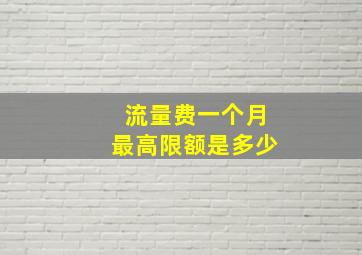 流量费一个月
最高限额是多少